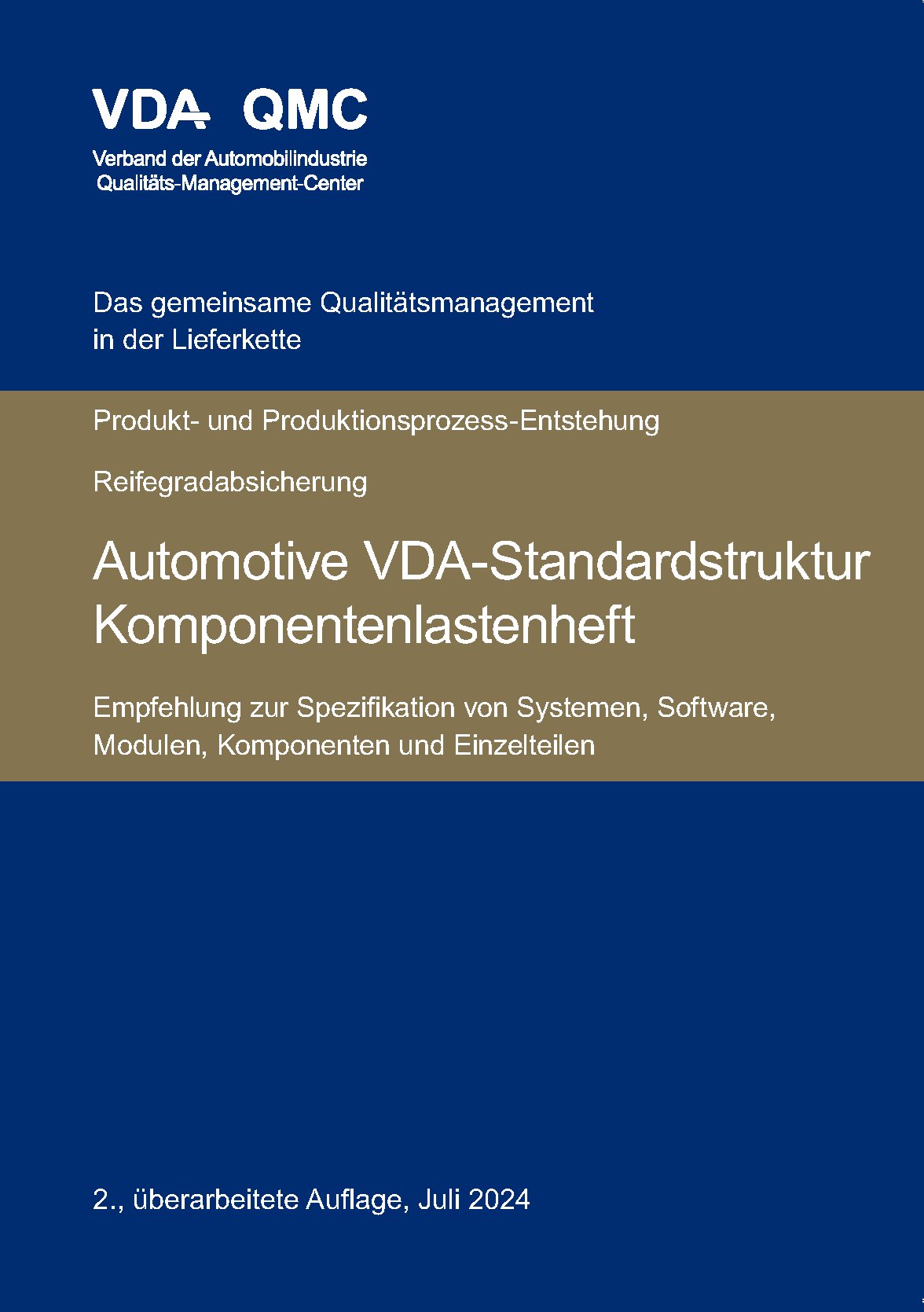 VDA QMC

Verband der Automobilindustrie
Qualitäts-Management-Center

Das gemeinsame Qualitätsmanagement in der Lieferkette

Produkt- und Produktionsprozess-Entstehung

Reifegradabsicherung

Automotive VDA-Standardstruktur Komponentenlastenheft

Empfehlung zur Spezifikation von Systemen, Software, Modulen, Komponenten und Einzelteilen

2., überarbeitete Auflage, Juli 2024